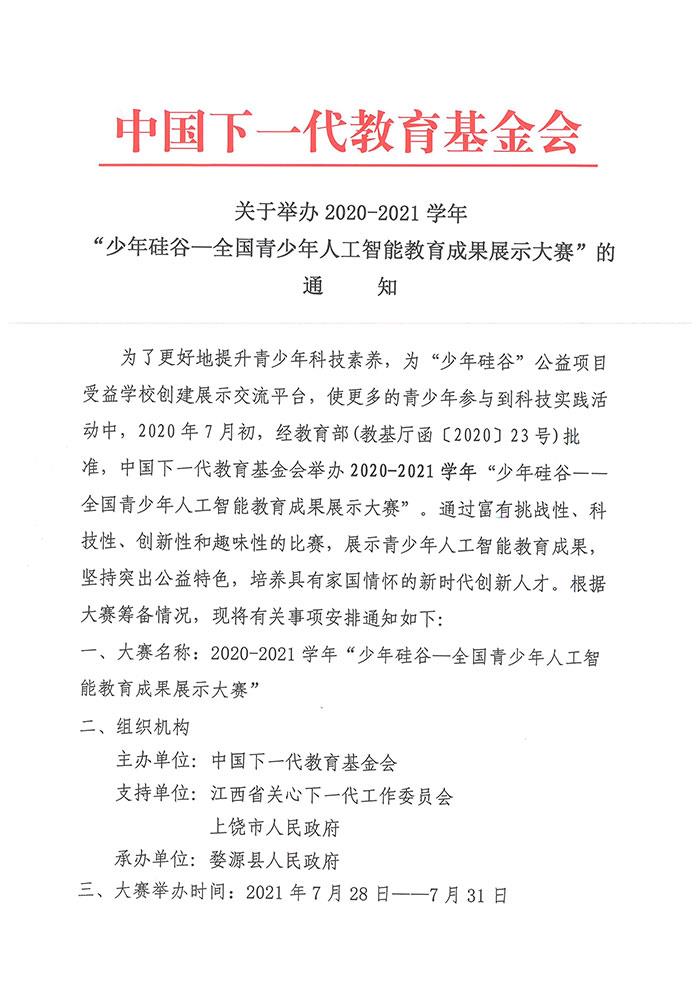 中国下一代教育基金会

关于举办 2020-2021 学年
“少年硅谷—全国青少年人工智能教育成果展示大赛”的
通　　知

为了更好地提升青少年科技素养，为“少年硅谷”公益项目受益学校创建展示交流平台，使更多的青少年参与到科技实践活动中，2020 年 7 月初，经教育部(教基厅函〔2020〕23 号)批准，中国下一代教育基金会举办 2020-2021 学年“少年硅谷——全国青少年人工智能教育成果展示大赛”。通过富有挑战性、科技性、创新性和趣味性的比赛，展示青少年人工智能教育成果，坚持突出公益特色，培养具有家国情怀的新时代创新人才。根据大赛筹备情况，现将有关事项安排通知如下：

一、大赛名称：2020-2021 学年“少年硅谷—全国青少年人工智能教育成果展示大赛”

二、组织机构

主办单位：中国下一代教育基金会

支持单位：江西省关心下一代工作委员会
上饶市人民政府

承办单位：婺源县人民政府

三、大赛举办时间：2021 年 7 月 28 日——7 月 31 日